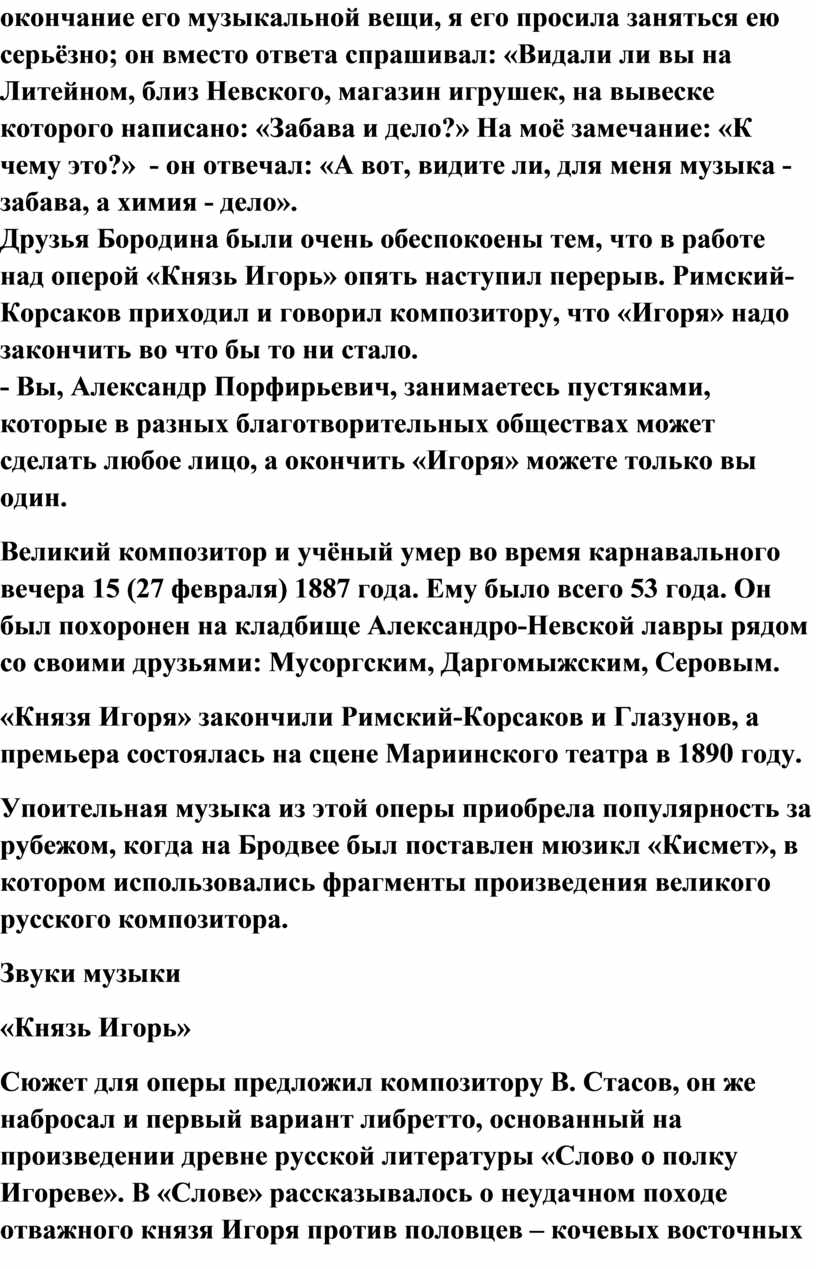 окончание его музыкальной вещи, я его просила заняться ею серьёзно; он вместо ответа спрашивал: «Видали ли вы на Литейном, близ Невского, магазин игрушек, на вывеске которого написано: «Забава и дело?» На моё замечание: «К чему это?» - он отвечал: «А вот, видите ли, для меня музыка - забава, а химия - дело».
Друзья Бородина были очень обеспокоены тем, что в работе над оперой «Князь Игорь» опять наступил перерыв. Римский-Корсаков приходил и говорил композитору, что «Игоря» надо закончить во что бы то ни стало.
- Вы, Александр Порфирьевич, занимаетесь пустяками, которые в разных благотворительных обществах может сделать любое лицо, а окончить «Игоря» можете только вы один.

Великий композитор и учёный умер во время карнавального вечера 15 (27 февраля) 1887 года. Ему было всего 53 года. Он был похоронен на кладбище Александро-Невской лавры рядом со своими друзьями: Мусоргским, Даргомыжским, Серовым.

«Князя Игоря» закончили Римский-Корсаков и Глазунов, а премьера состоялась на сцене Мариинского театра в 1890 году.

Упоительная музыка из этой оперы приобрела популярность за рубежом, когда на Бродвее был поставлен мюзикл «Кисмет», в котором использовались фрагменты произведения великого русского композитора.

Звуки музыки

«Князь Игорь»

Сюжет для оперы предложил композитору В. Стасов, он же набросал и первый вариант либретто, основанный на произведении древне русской литературы «Слово о полку Игореве». В «Слове» рассказывалось о неудачном походе отважного князя Игоря против половцев – кочевых восточных